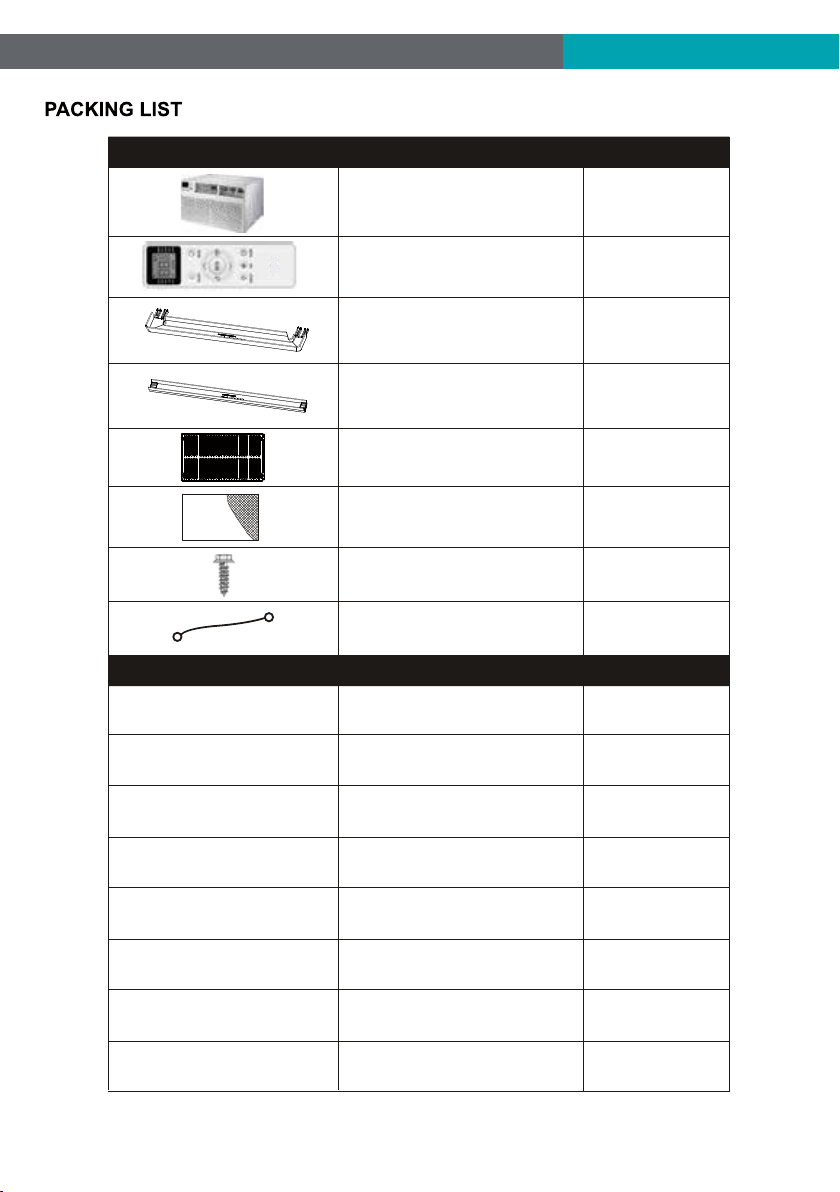 PACKING LIST